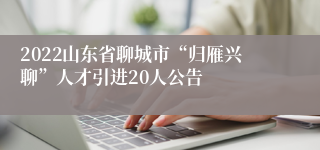 2022山东省聊城市“归雁兴聊”人才引进20人公告